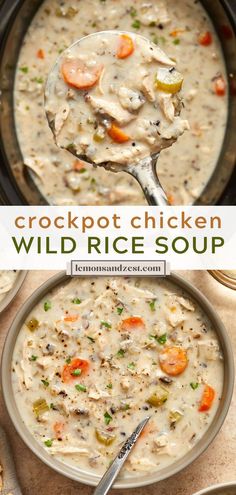 crockpot chicken
WILD RICE SOUP

lemonsandzest.com